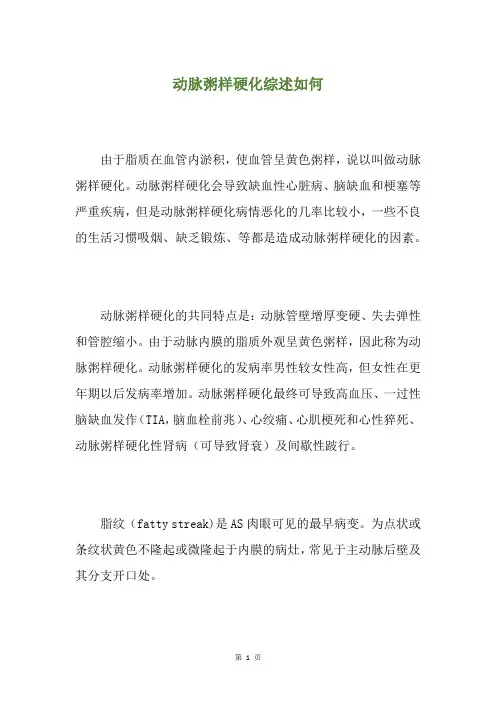 动脉粥样硬化综述如何

由于脂质在血管内淤积，使血管呈黄色粥样，说以叫做动脉粥样硬化。动脉粥样硬化会导致缺血性心脏病、脑缺血和梗塞等严重疾病，但是动脉粥样硬化病情恶化的几率比较小，一些不良的生活习惯吸烟、缺乏锻炼、等都是造成动脉粥样硬化的因素。

动脉粥样硬化的共同特点是：动脉管壁增厚变硬、失去弹性和管腔缩小。由于动脉内膜的脂质外观呈黄色粥样，因此称为动脉粥样硬化。动脉粥样硬化的发病率男性较女性高，但女性在更年期以后发病率增加。动脉粥样硬化最终可导致高血压、一过性脑缺血发作（TIA，脑血栓前兆）、心绞痛、心肌梗死和心性猝死、动脉粥样硬化性肾病（可导致肾衰）及间歇性跛行。

脂纹（fatty streak）是AS肉眼可见的最早病变。为点状或条纹状黄色不隆起或微隆起于内膜的病灶，常见于主动脉后壁及其分支开口处。

第 1 页